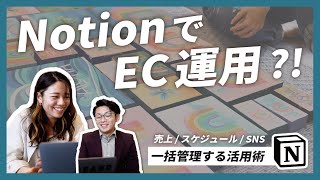 Notionで
EC運用?!

売上 / スケジュール / SNS
一括管理する活用術

N